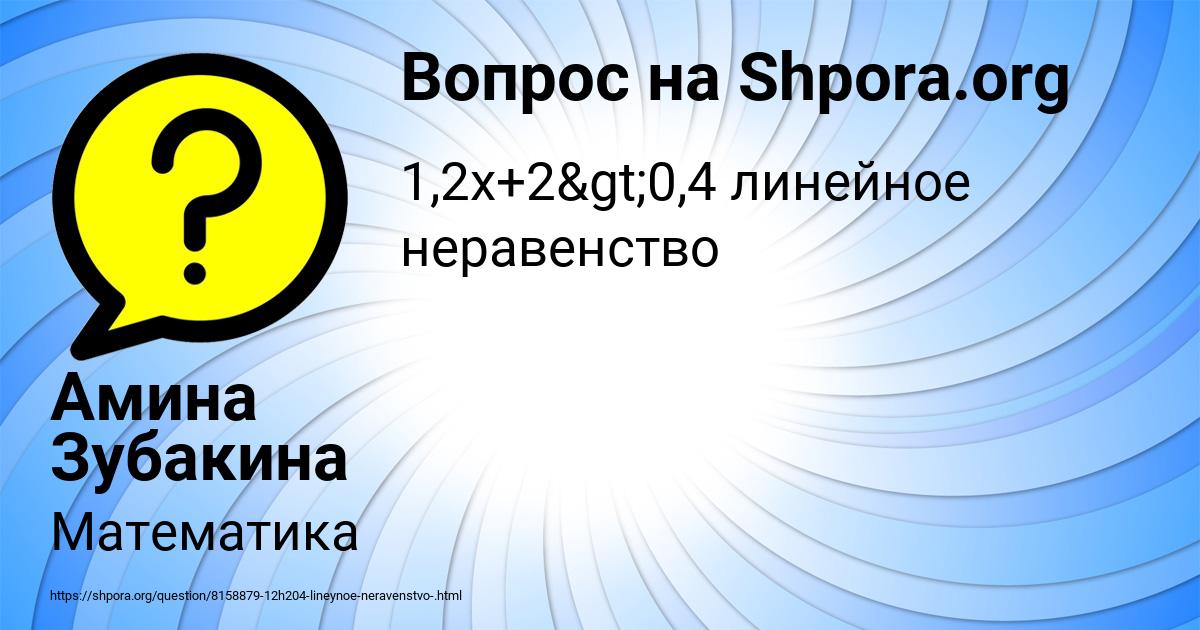 Вопрос на Shpora.org

1,2x+2&gt;0,4 линейное неравенство

Амина Зубакина

Математика

https://shpora.org/question/8158879-12h204-lineynoe-neravenstvo-.html